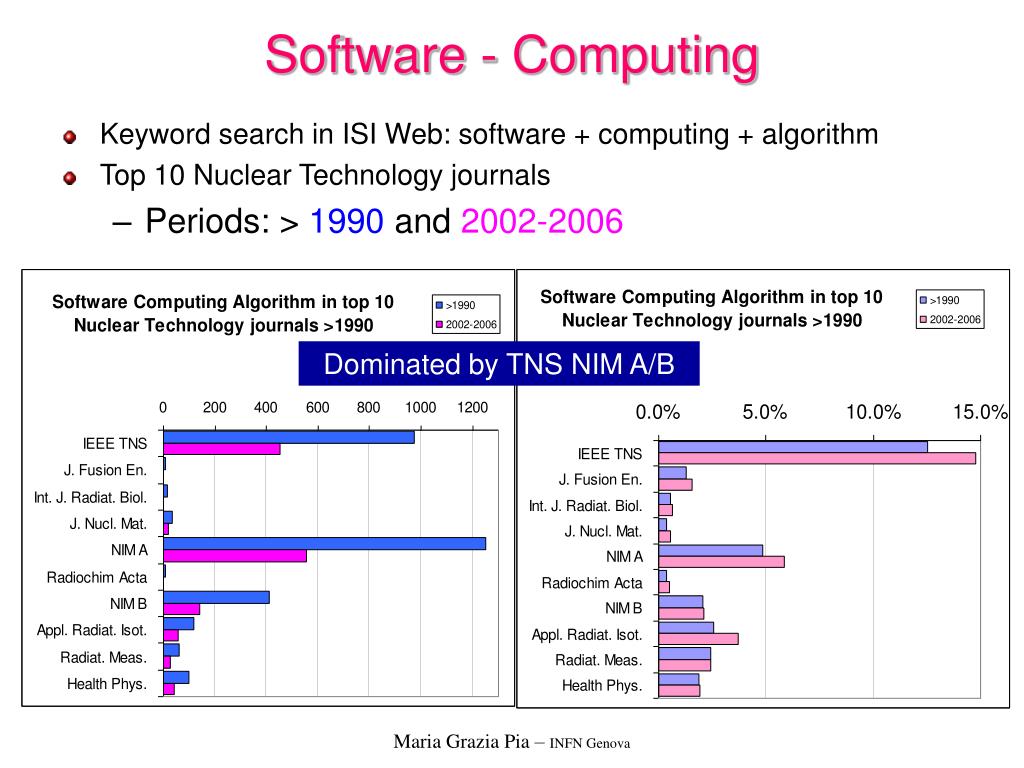 Software - Computing

Keyword search in ISI Web: software + computing + algorithm

Top 10 Nuclear Technology journals

– Periods: > 1990 and 2002-2006

Software Computing Algorithm in top 10 Nuclear Technology journals >1990

>1990
2002-2006

Dominated by TNS NIM A/B

0 200 400 600 800 1000 1200

IEEE TNS
J. Fusion En.
Int. J. Radiat. Biol.
J. Nucl. Mat.
NIM A
Radiochim Acta
NIM B
Appl. Radiat. Isot.
Radiat. Meas.
Health Phys.

Software Computing Algorithm in top 10 Nuclear Technology journals >1990

>1990
2002-2006

0.0% 5.0% 10.0% 15.0%

IEEE TNS
J. Fusion En.
Int. J. Radiat. Biol.
J. Nucl. Mat.
NIM A
Radiochim Acta
NIM B
Appl. Radiat. Isot.
Radiat. Meas.
Health Phys.

Maria Grazia Pia – INFN Genova